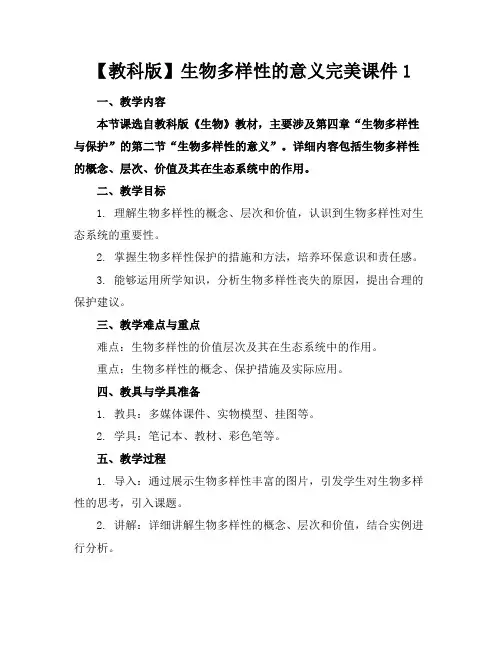 【教科版】生物多样性的意义完美课件 1

一、教学内容

本节课选自教科版《生物》教材，主要涉及第四章“生物多样性与保护”的第二节“生物多样性的意义”。详细内容包括生物多样性的概念、层次、价值及其在生态系统中的作用。

二、教学目标

1. 理解生物多样性的概念、层次和价值，认识到生物多样性对生态系统的重要性。

2. 掌握生物多样性保护的措施和方法，培养环保意识和责任感。

3. 能够运用所学知识，分析生物多样性丧失的原因，提出合理的保护建议。

三、教学难点与重点

难点：生物多样性的价值层次及其在生态系统中的作用。

重点：生物多样性的概念、保护措施及实际应用。

四、教具与学具准备

1. 教具：多媒体课件、实物模型、挂图等。

2. 学具：笔记本、教材、彩色笔等。

五、教学过程

1. 导入：通过展示生物多样性丰富的图片，引发学生对生物多样性的思考，引入课题。

2. 讲解：详细讲解生物多样性的概念、层次和价值，结合实例进行分析。